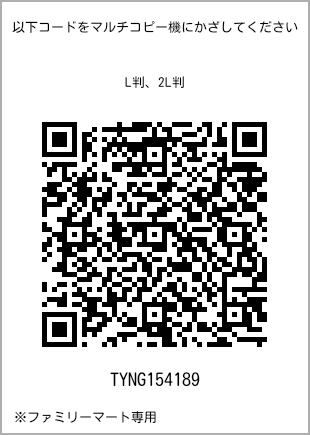 以下コードをマルチコピー機にかざしてください

L判、2L判

TYNG154189

※ファミリーマート専用